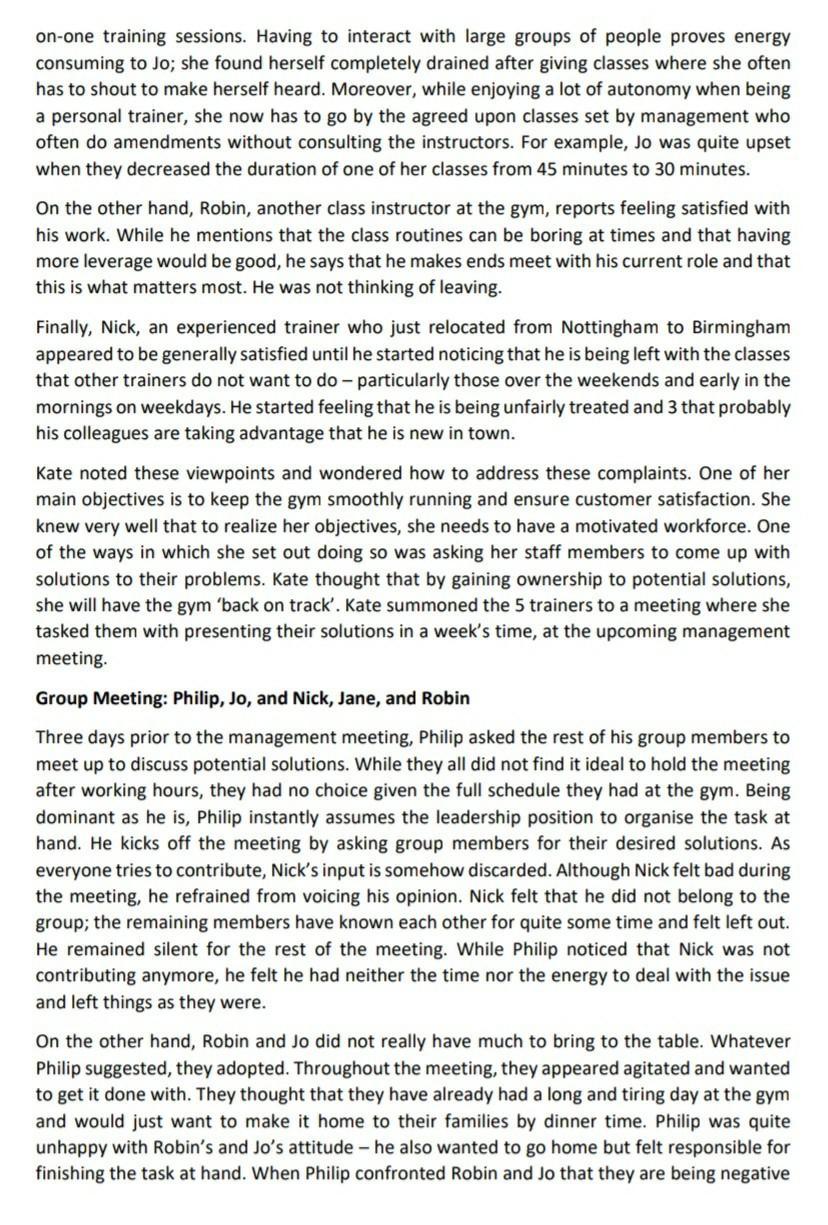 on-one training sessions. Having to interact with large groups of people proves energy consuming to Jo; she found herself completely drained after giving classes where she often has to shout to make herself heard. Moreover, while enjoying a lot of autonomy when being a personal trainer, she now has to go by the agreed upon classes set by management who often do amendments without consulting the instructors. For example, Jo was quite upset when they decreased the duration of one of her classes from 45 minutes to 30 minutes.

On the other hand, Robin, another class instructor at the gym, reports feeling satisfied with his work. While he mentions that the class routines can be boring at times and that having more leverage would be good, he says that he makes ends meet with his current role and that this is what matters most. He was not thinking of leaving.

Finally, Nick, an experienced trainer who just relocated from Nottingham to Birmingham appeared to be generally satisfied until he started noticing that he is being left with the classes that other trainers do not want to do – particularly those over the weekends and early in the mornings on weekdays. He started feeling that he is being unfairly treated and 3 that probably his colleagues are taking advantage that he is new in town.

Kate noted these viewpoints and wondered how to address these complaints. One of her main objectives is to keep the gym smoothly running and ensure customer satisfaction. She knew very well that to realize her objectives, she needs to have a motivated workforce. One of the ways in which she set out doing so was asking her staff members to come up with solutions to their problems. Kate thought that by gaining ownership to potential solutions, she will have the gym 'back on track'. Kate summoned the 5 trainers to a meeting where she tasked them with presenting their solutions in a week's time, at the upcoming management meeting.

Group Meeting: Philip, Jo, and Nick, Jane, and Robin

Three days prior to the management meeting, Philip asked the rest of his group members to meet up to discuss potential solutions. While they all did not find it ideal to hold the meeting after working hours, they had no choice given the full schedule they had at the gym. Being dominant as he is, Philip instantly assumes the leadership position to organise the task at hand. He kicks off the meeting by asking group members for their desired solutions. As everyone tries to contribute, Nick's input is somehow discarded. Although Nick felt bad during the meeting, he refrained from voicing his opinion. Nick felt that he did not belong to the group; the remaining members have known each other for quite some time and felt left out. He remained silent for the rest of the meeting. While Philip noticed that Nick was not contributing anymore, he felt he had neither the time nor the energy to deal with the issue and left things as they were.

On the other hand, Robin and Jo did not really have much to bring to the table. Whatever Philip suggested, they adopted. Throughout the meeting, they appeared agitated and wanted to get it done with. They thought that they have already had a long and tiring day at the gym and would just want to make it home to their families by dinner time. Philip was quite unhappy with Robin's and Jo's attitude – he also wanted to go home but felt responsible for finishing the task at hand. When Philip confronted Robin and Jo that they are being negative